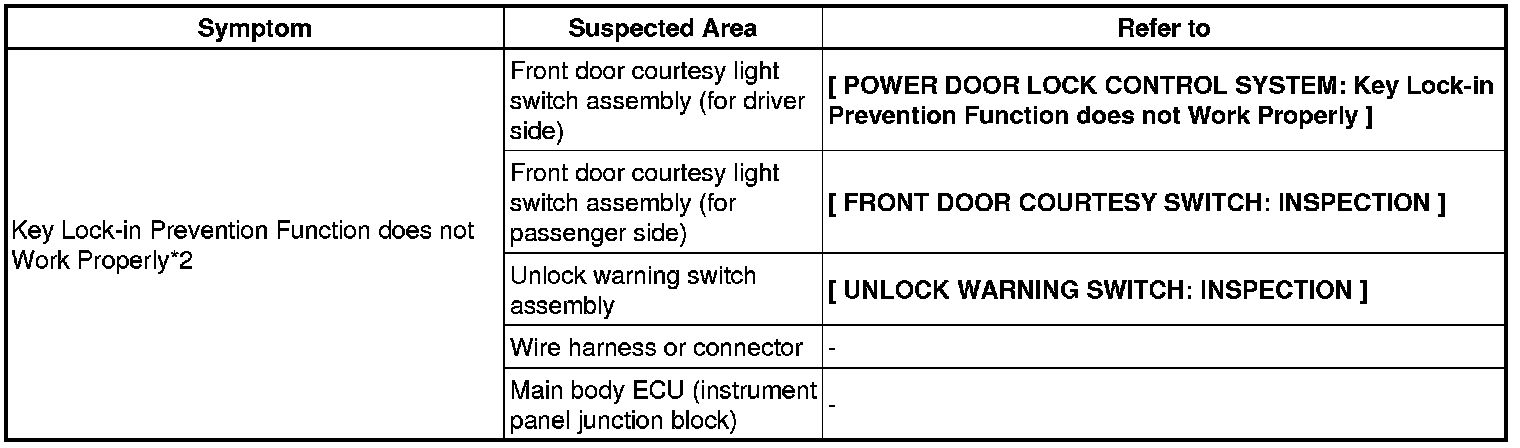 | Symptom | Suspected Area | Refer to |
|---|---|---|
| Key Lock-in Prevention Function does not Work Properly*2 | Front door courtesy light switch assembly (for driver side) | [ POWER DOOR LOCK CONTROL SYSTEM: Key Lock-in Prevention Function does not Work Properly ] |
| | Front door courtesy light switch assembly (for passenger side) | [ FRONT DOOR COURTESY SWITCH: INSPECTION ] |
| | Unlock warning switch assembly | [ UNLOCK WARNING SWITCH: INSPECTION ] |
| | Wire harness or connector | - |
| | Main body ECU (instrument panel junction block) | - |